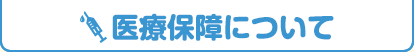 医療保障について